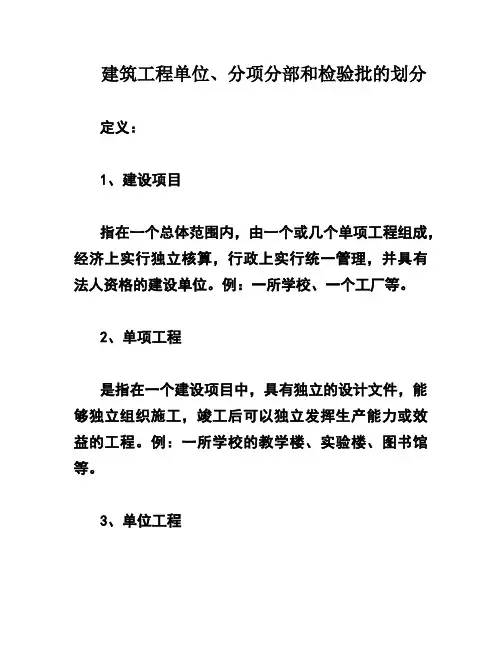 建筑工程单位、分项分部和检验批的划分

定义：

1、建设项目

指在一个总体范围内，由一个或几个单项工程组成，经济上实行独立核算，行政上实行统一管理，并具有法人资格的建设单位。例：一所学校、一个工厂等。

2、单项工程

是指在一个建设项目中，具有独立的设计文件，能够独立组织施工，竣工后可以独立发挥生产能力或效益的工程。例：一所学校的教学楼、实验楼、图书馆等。

3、单位工程